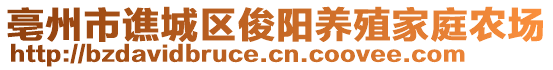 亳州市谯城区俊阳养殖家庭农场
http://bzdavidbruce.cn.coovee.com